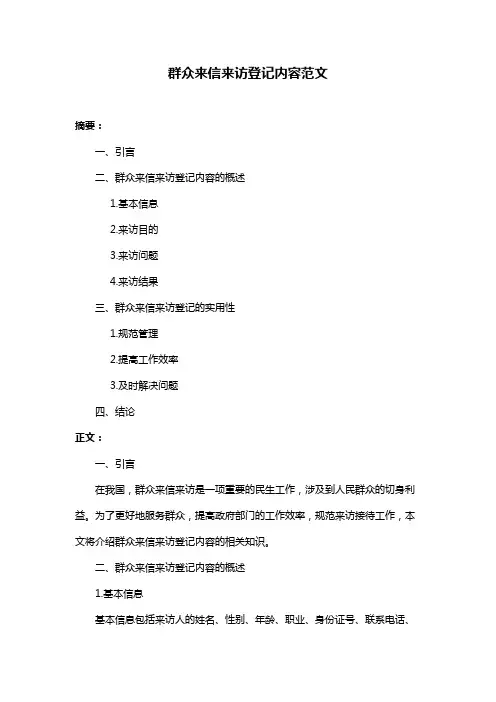 群众来信来访登记内容范文

摘要：

一、引言

二、群众来信来访登记内容的概述

1.基本信息

2.来访目的

3.来访问题

4.来访结果

三、群众来信来访登记的实用性

1.规范管理

2.提高工作效率

3.及时解决问题

四、结论

正文：

一、引言

在我国，群众来信来访是一项重要的民生工作，涉及到人民群众的切身利益。为了更好地服务群众，提高政府部门的工作效率，规范来访接待工作，本文将介绍群众来信来访登记内容的相关知识。

二、群众来信来访登记内容的概述

1.基本信息

基本信息包括来访人的姓名、性别、年龄、职业、身份证号、联系电话、